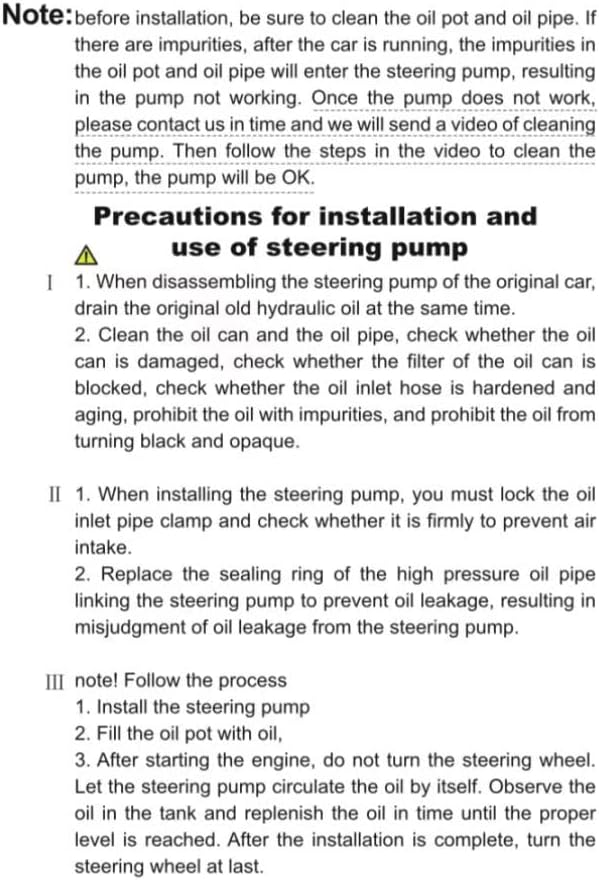 Note: before installation, be sure to clean the oil pot and oil pipe. If there are impurities, after the car is running, the impurities in the oil pot and oil pipe will enter the steering pump, resulting in the pump not working. Once the pump does not work, please contact us in time and we will send a video of cleaning the pump. Then follow the steps in the video to clean the pump, the pump will be OK.

Precautions for installation and use of steering pump

I 1. When disassembling the steering pump of the original car, drain the original old hydraulic oil at the same time.
2. Clean the oil can and the oil pipe, check whether the oil can is damaged, check whether the filter of the oil can is blocked, check whether the oil inlet hose is hardened and aging, prohibit the oil with impurities, and prohibit the oil from turning black and opaque.

II 1. When installing the steering pump, you must lock the oil inlet pipe clamp and check whether it is firmly to prevent air intake.
2. Replace the sealing ring of the high pressure oil pipe linking the steering pump to prevent oil leakage, resulting in misjudgment of oil leakage from the steering pump.

III note! Follow the process
1. Install the steering pump
2. Fill the oil pot with oil,
3. After starting the engine, do not turn the steering wheel. Let the steering pump circulate the oil by itself. Observe the oil in the tank and replenish the oil in time until the proper level is reached. After the installation is complete, turn the steering wheel at last.